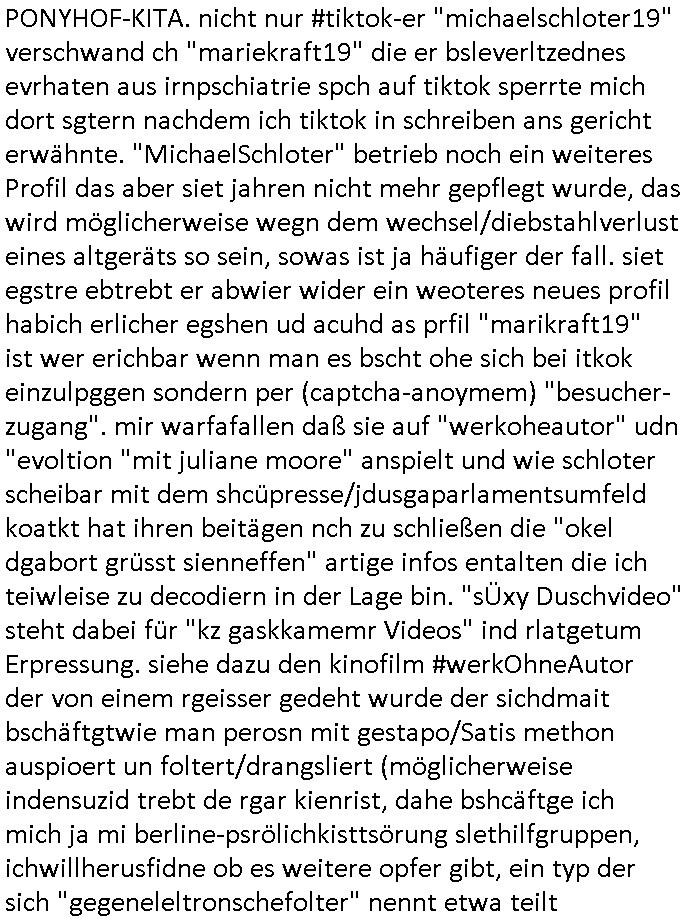 PONYHOF-KITA. nicht nur #tiktok-er "michaelschloter19" verschwand ch "mariekraft19" die er bsleverltzednes evrhaten aus irnpschiatrie spch auf tiktok sperrte mich dort sgtern nachdem ich tiktok in schreiben ans gericht erwähnte. "MichaelSchloter" betrieb noch ein weiteres Profil das aber siet jahren nicht mehr gepflegt wurde, das wird möglicherweise wegn dem wechsel/diebstahlverlust eines altgeräts so sein, sowas ist ja häufiger der fall. siet egstre ebtrebt er abwier wider ein weoteres neues profil habich erlicher egshen ud acuhd as prfil "marikraft19" ist wer erichbar wenn man es bscht ohe sich bei itkok einzulpggen sondern per (captcha-anoymem) "besucherzugang". mir warfafallen daß sie auf "werkoheautor" udn "evoltion "mit juliane moore" anspielt und wie schloter scheibar mit dem shcüpresse/jdusgaparlamentsumfeld koatkt hat ihren beitägen nch zu schließen die "okel dgabort grüsst sienneffen" artige infos entalten die ich teiwleise zu decodiern in der Lage bin. "sÜxy Duschvideo" steht dabei für "kz gaskkamemr Videos" ind rlatgetum Erpressung. siehe dazu den kinofilm #werkOhneAutor der von einem rgeisser gedeht wurde der sichdmait bschäftgtwie man perosn mit gestapo/Satis methon auspioert un foltert/drangsliert (möglicherweise indensuzid trebt de rgar kienrist, dahe bshcäftge ich mich ja mi berline-psrölichkisttsörung slethilfgruppen, ichwillherusfidne ob es weitere opfer gibt, ein typ der sich "gegeneleltronschefolter" nennt etwa teilt